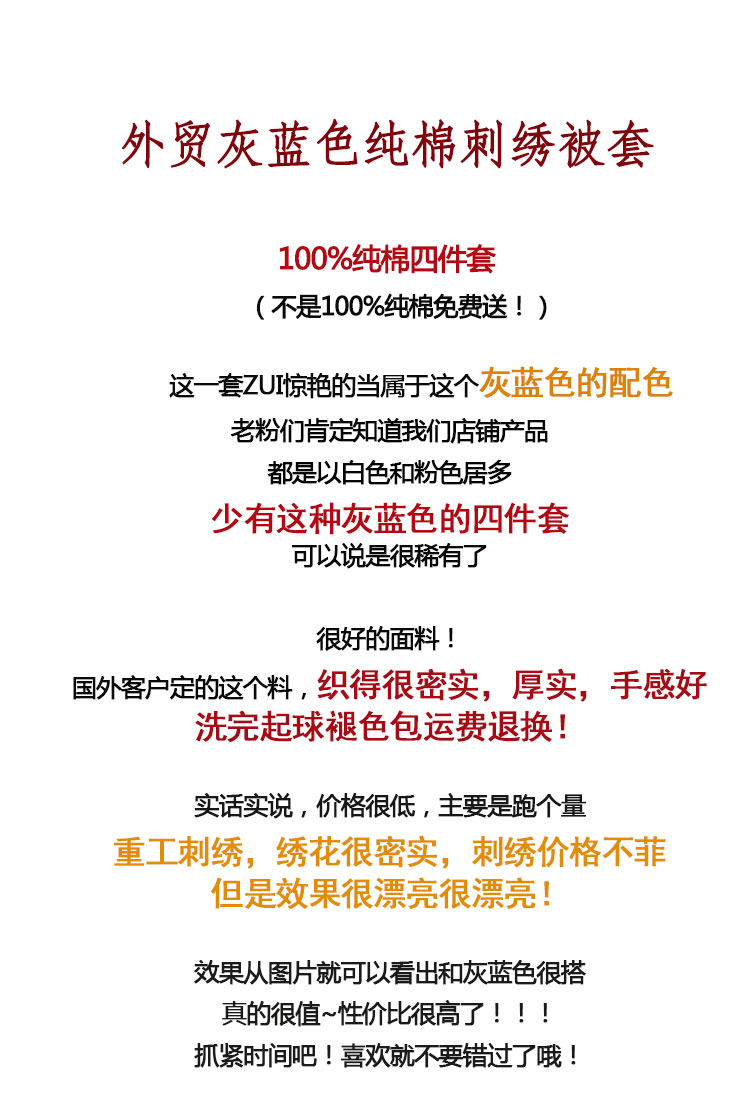 外贸灰蓝色纯棉刺绣被套

100%纯棉四件套
（不是100%纯棉免费送！）

这一套ZUI惊艳的当属于这个灰蓝色的配色
老粉们肯定知道我们店铺产品
都是以白色和粉色居多
少有这种灰蓝色的四件套
可以说是很稀有了

很好的面料！
国外客户定的这个料，织得很密实，厚实，手感好
洗完起球褪色包运费退换！

实话实说，价格很低，主要是跑个量
重工刺绣，绣花很密实，刺绣价格不菲
但是效果很漂亮很漂亮！

效果从图片就可以看出和灰蓝色很搭
真的很值~性价比很高了！！！
抓紧时间吧！喜欢就不要错过了哦！